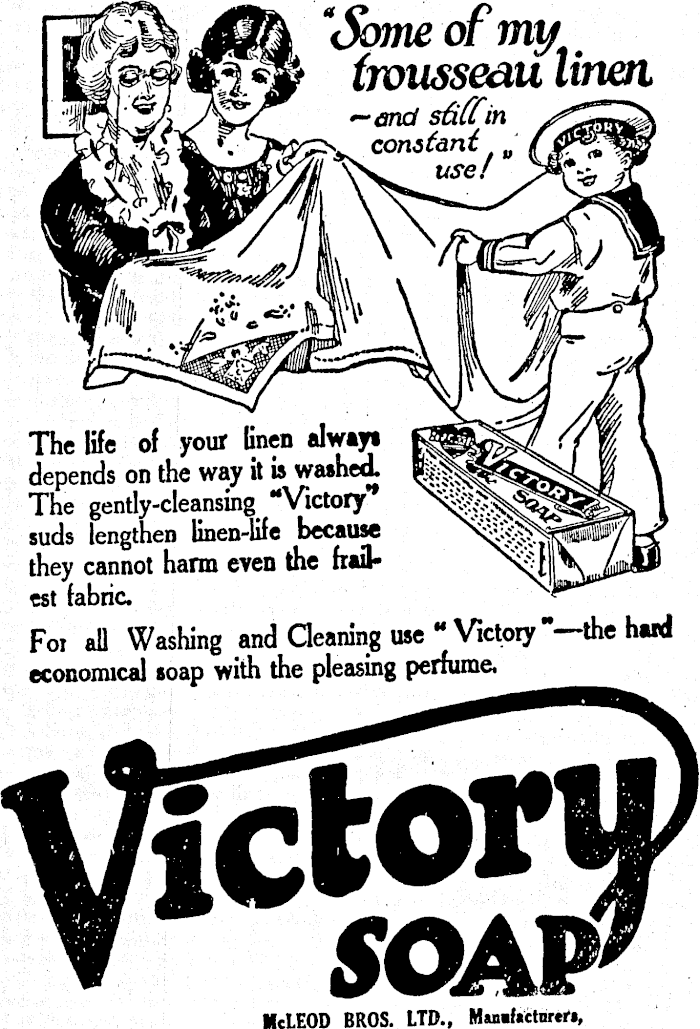 "Some of my trousseau linen
- and still in constant use!"

VICTORY

VICTORY SOAP

The life of your linen always depends on the way it is washed. The gently-cleansing "Victory" suds lengthen linen-life because they cannot harm even the frailest fabric.

For all Washing and Cleaning use "Victory"—the hard economical soap with the pleasing perfume.

Victory SOAP

McLEOD BROS. LTD., Manufacturers,